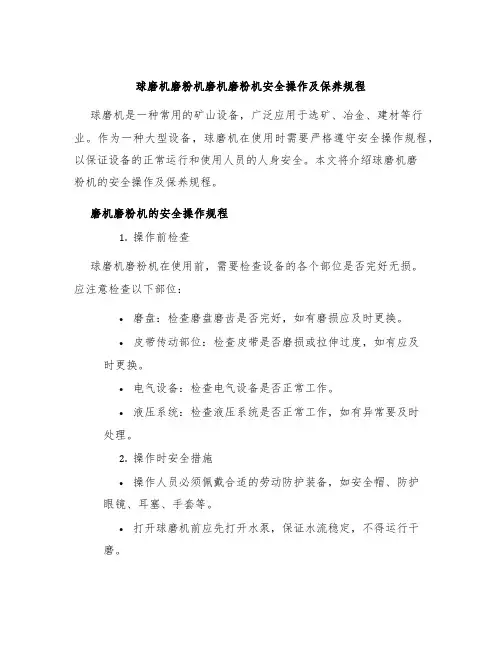 球磨机磨粉机磨机磨粉机安全操作及保养规程

球磨机是一种常用的矿山设备，广泛应用于选矿、冶金、建材等行业。作为一种大型设备，球磨机在使用时需要严格遵守安全操作规程，以保证设备的正常运行和使用人员的人身安全。本文将介绍球磨机磨粉机的安全操作及保养规程。

磨机磨粉机的安全操作规程

1. 操作前检查

球磨机磨粉机在使用前，需要检查设备的各个部位是否完好无损。应注意检查以下部位：

• 磨盘：检查磨盘磨齿是否完好，如有磨损应及时更换。

• 皮带传动部位：检查皮带是否磨损或拉伸过度，如有应及时更换。

• 电气设备：检查电气设备是否正常工作。

• 液压系统：检查液压系统是否正常工作，如有异常要及时处理。

2. 操作时安全措施

• 操作人员必须佩戴合适的劳动防护装备，如安全帽、防护眼镜、耳塞、手套等。

• 打开球磨机前应先打开水泵，保证水流稳定，不得运行干磨。